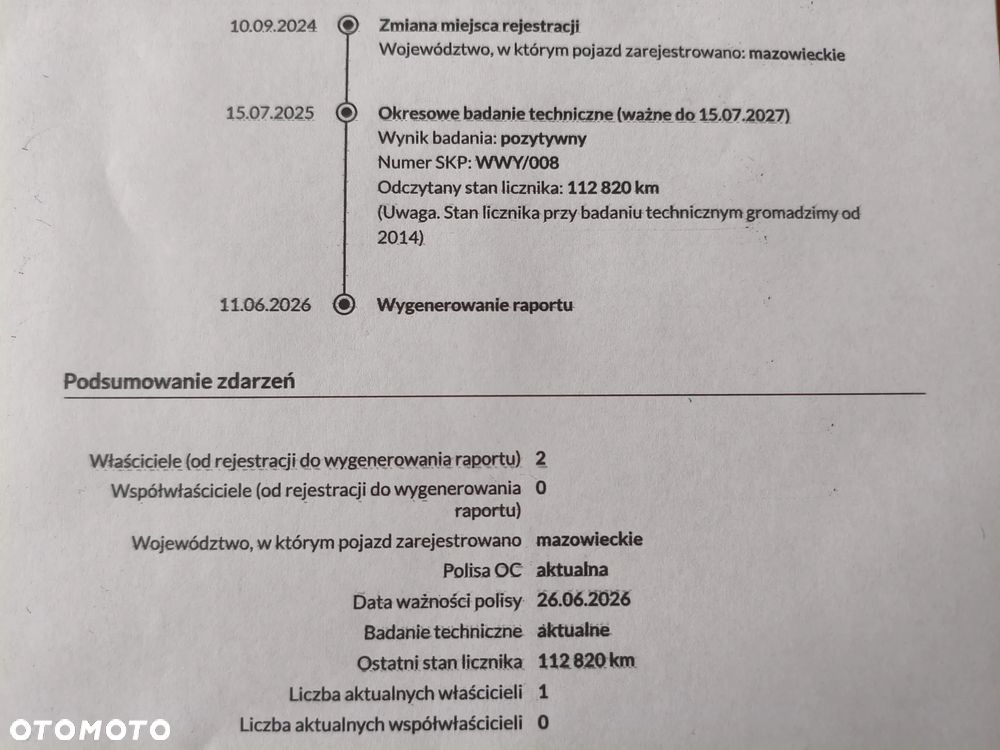 10.09.2024 Zmiana miejsca rejestracji
Województwo, w którym pojazd zarejestrowano: mazowieckie

15.07.2025 Okresowe badanie techniczne (ważne do 15.07.2027)
Wynik badania: pozytywny
Numer SKP: WWY/008
Odczytany stan licznika: 112 820 km
(Uwaga. Stan licznika przy badaniu technicznym gromadzimy od 2014)

11.06.2026 Wygenerowanie raportu

Podsumowanie zdarzeń

| | |
|---|---|
| Właściciele (od rejestracji do wygenerowania raportu) | 2 |
| Współwłaściciele (od rejestracji do wygenerowania raportu) | 0 |
| Województwo, w którym pojazd zarejestrowano | mazowieckie |
| Polisa OC | aktualna |
| Data ważności polisy | 26.06.2026 |
| Badanie techniczne | aktualne |
| Ostatni stan licznika | 112 820 km |
| Liczba aktualnych właścicieli | 1 |
| Liczba aktualnych współwłaścicieli | 0 |

OTOMOTO